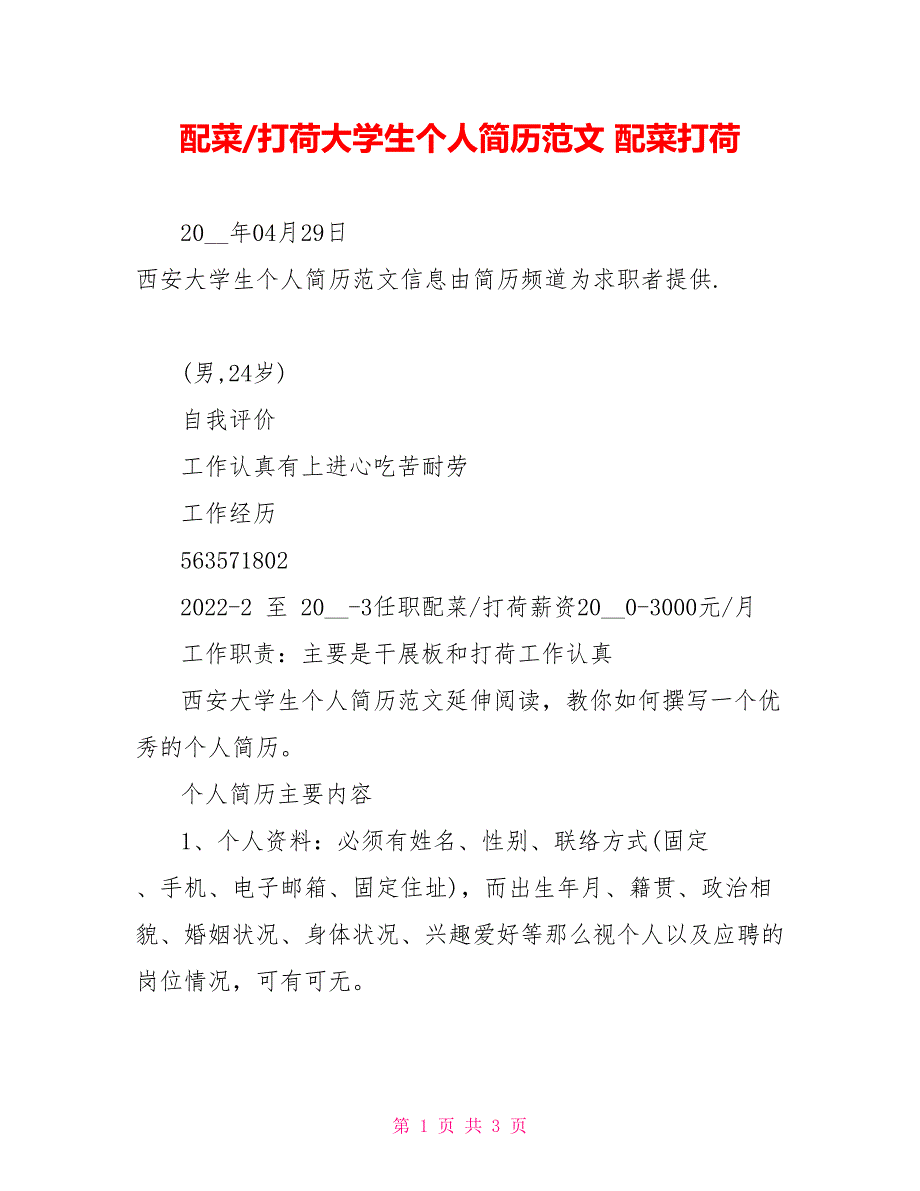 配菜/打荷大学生个人简历范文 配菜打荷

20__年04月29日

西安大学生个人简历范文信息由简历频道为求职者提供.

(男,24岁)

自我评价

工作认真有上进心吃苦耐劳

工作经历

563571802

2022-2 至 20__-3任职配菜/打荷薪资20__0-3000元/月

工作职责：主要是干展板和打荷工作认真

西安大学生个人简历范文延伸阅读，教你如何撰写一个优秀的个人简历。

个人简历主要内容

1、个人资料：必须有姓名、性别、联络方式(固定、手机、电子邮箱、固定住址)，而出生年月、籍贯、政治相貌、婚姻状况、身体状况、兴趣爱好等那么视个人以及应聘的岗位情况，可有可无。

第 1 页 共 3 页